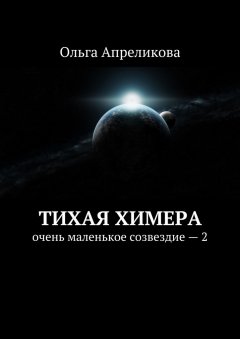 Ольга Апреликова

ТИХАЯ ХИМЕРА
очень маленькое созвездие — 2